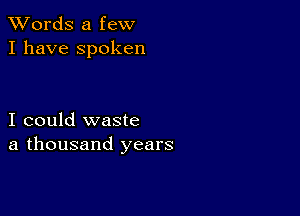 Words a few
I have spoken

I could waste
a thousand years